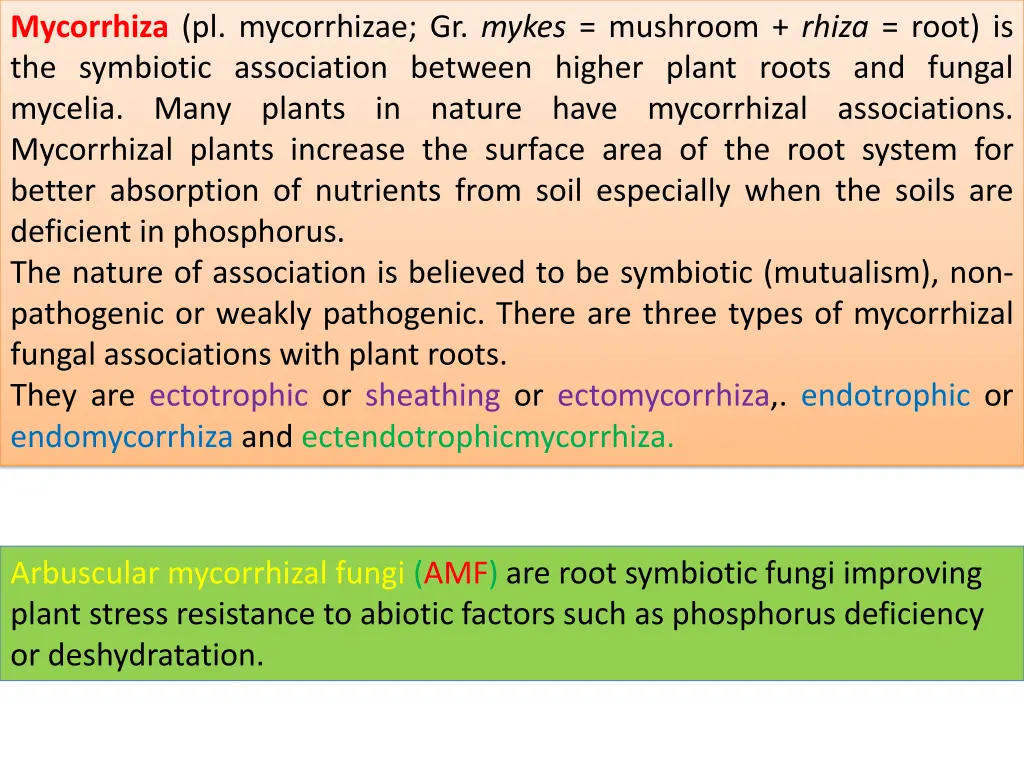 Mycorrhiza (pl. mycorrhizae; Gr. mykes = mushroom + rhiza = root) is the symbiotic association between higher plant roots and fungal mycelia. Many plants in nature have mycorrhizal associations. Mycorrhizal plants increase the surface area of the root system for better absorption of nutrients from soil especially when the soils are deficient in phosphorus.
The nature of association is believed to be symbiotic (mutualism), non-pathogenic or weakly pathogenic. There are three types of mycorrhizal fungal associations with plant roots.
They are ectotrophic or sheathing or ectomycorrhiza,. endotrophic or endomycorrhiza and ectendotrophicmycorrhiza.

Arbuscular mycorrhizal fungi (AMF) are root symbiotic fungi improving plant stress resistance to abiotic factors such as phosphorus deficiency or deshydratation.